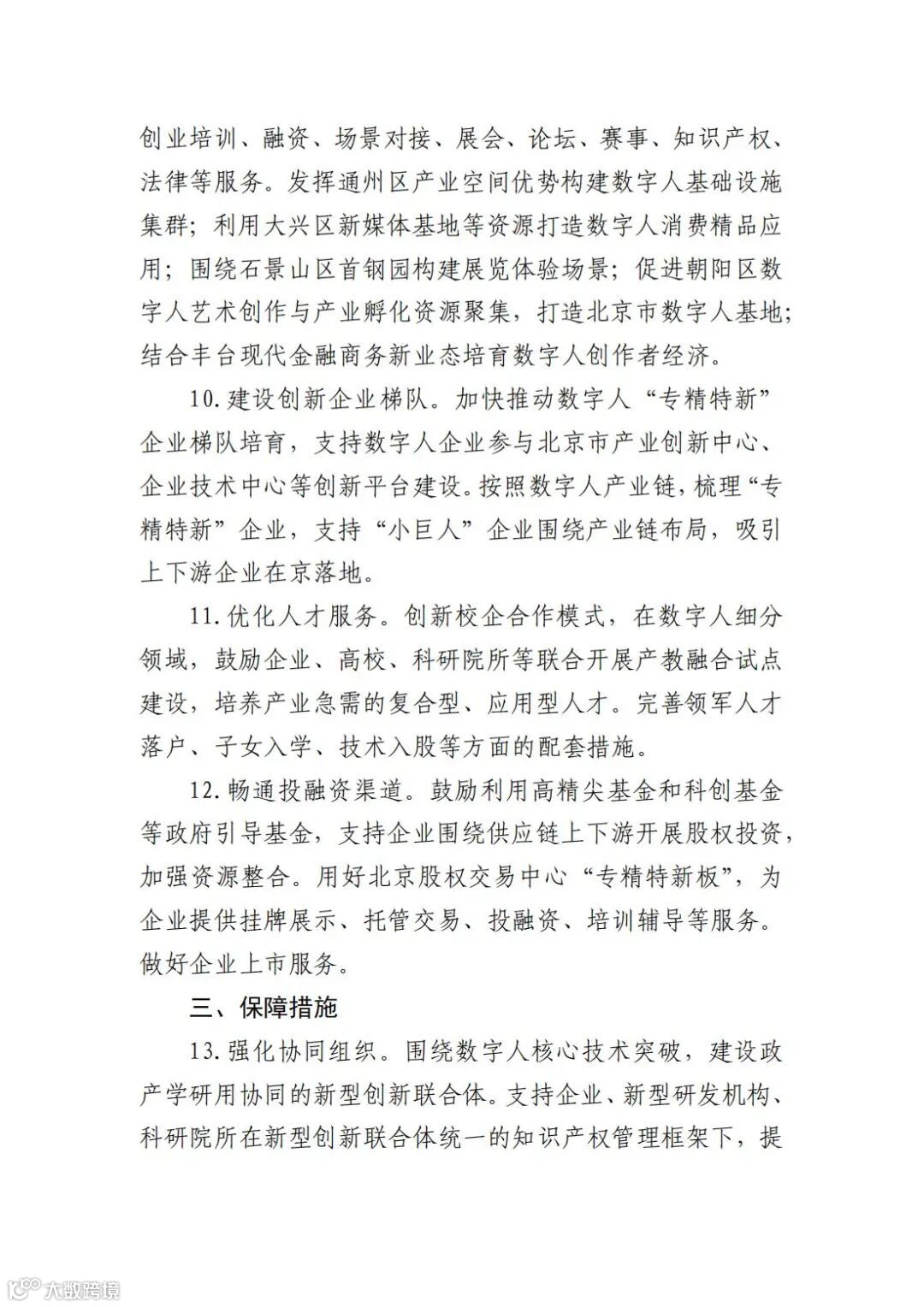 创业培训、融资、场景对接、展会、论坛、赛事、知识产权、法律等服务。发挥通州区产业空间优势构建数字人基础设施集群；利用大兴区新媒体基地等资源打造数字人消费精品应用；围绕石景山区首钢园构建展览体验场景；促进朝阳区数字人艺术创作与产业孵化资源聚集，打造北京市数字人基地；结合丰台现代金融商务新业态培育数字人创作者经济。

10. 建设创新企业梯队。加快推动数字人“专精特新”企业梯队培育，支持数字人企业参与北京市产业创新中心、企业技术中心等创新平台建设。按照数字人产业链，梳理“专精特新”企业，支持“小巨人”企业围绕产业链布局，吸引上下游企业在京落地。

11. 优化人才服务。创新校企合作模式，在数字人细分领域，鼓励企业、高校、科研院所等联合开展产教融合试点建设，培养产业急需的复合型、应用型人才。完善领军人才落户、子女入学、技术入股等方面的配套措施。

12. 畅通投融资渠道。鼓励利用高精尖基金和科创基金等政府引导基金，支持企业围绕供应链上下游开展股权投资，加强资源整合。用好北京股权交易中心“专精特新板”，为企业提供挂牌展示、托管交易、投融资、培训辅导等服务。做好企业上市服务。

三、保障措施

13. 强化协同组织。围绕数字人核心技术突破，建设政产学研用协同的新型创新联合体。支持企业、新型研发机构、科研院所在新型创新联合体统一的知识产权管理框架下，提

大数跨境